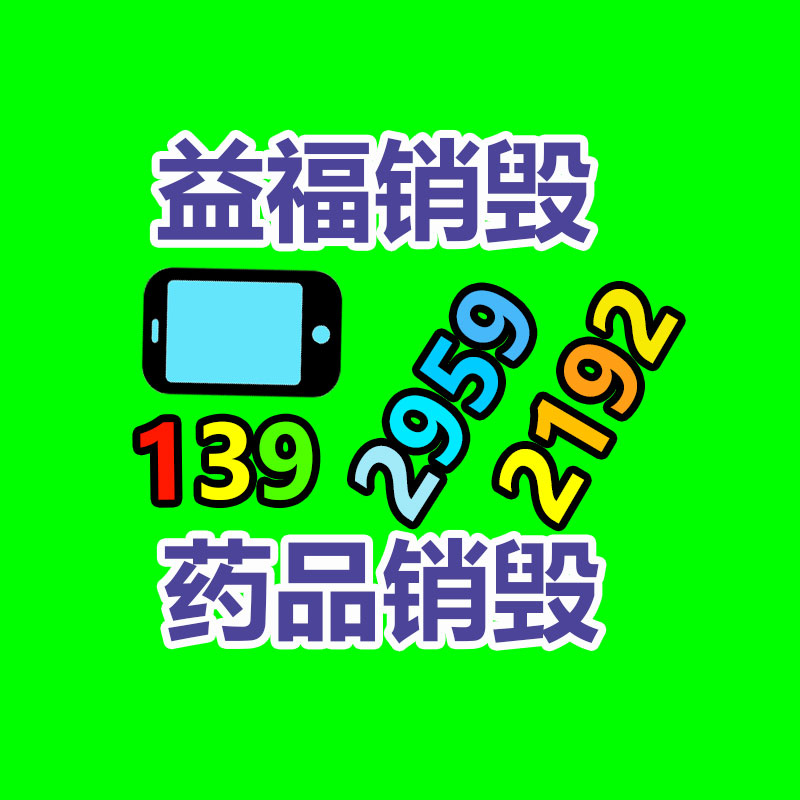 益福销毁

139 2959 2192

药品销毁